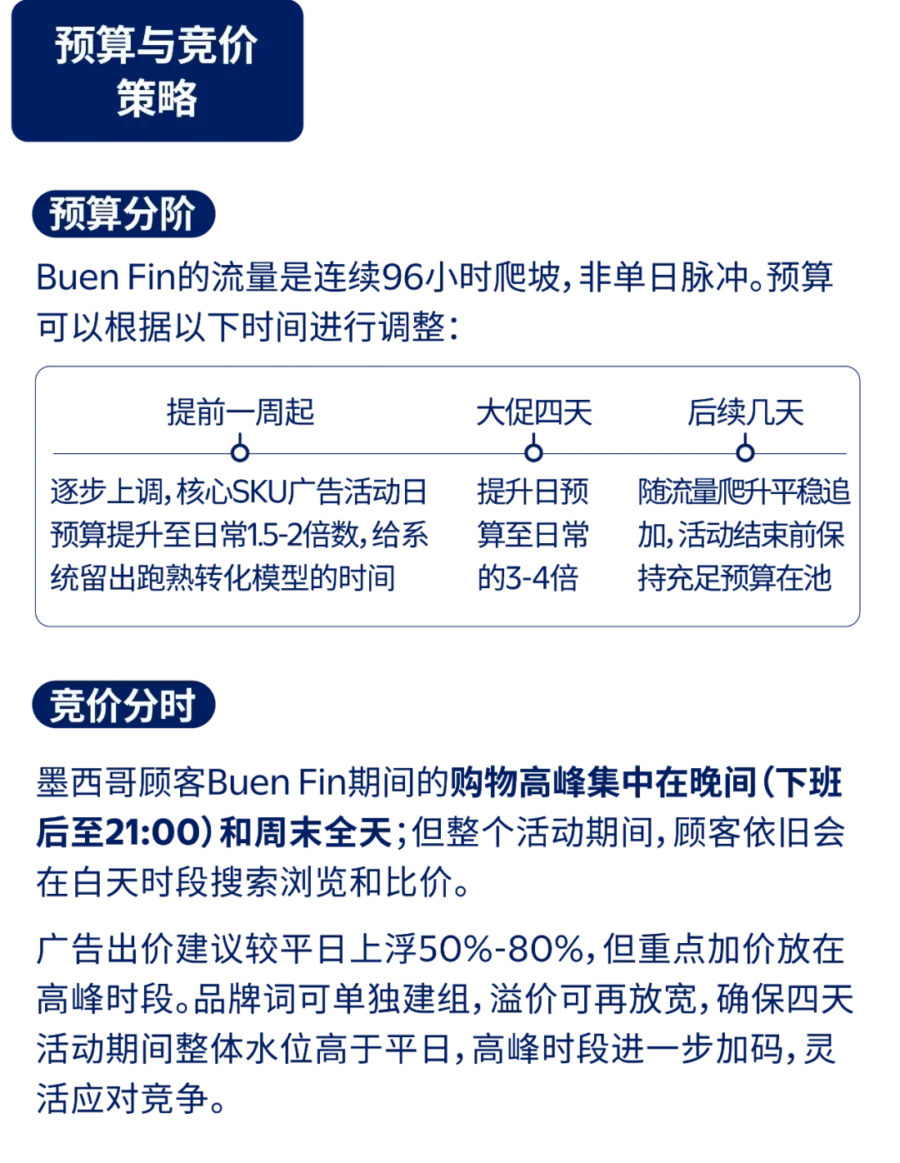 预算与竞价
策略

预算分阶

Buen Fin的流量是连续96小时爬坡，非单日脉冲。预算可以根据以下时间进行调整：

提前一周起
逐步上调，核心SKU广告活动日预算提升至日常1.5-2倍数，给系统留出跑熟转化模型的时间

大促四天
提升日预算至日常的3-4倍

后续几天
随流量爬升平稳追加，活动结束前保持充足预算在池

竞价分时

墨西哥顾客Buen Fin期间的购物高峰集中在晚间（下班后至21:00）和周末全天；但整个活动期间，顾客依旧会在白天时段搜索浏览和比价。

广告出价建议较平日上浮50%-80%，但重点加价放在高峰时段。品牌词可单独建组，溢价可再放宽，确保四天活动期间整体水位高于平日，高峰时段进一步加码，灵活应对竞争。